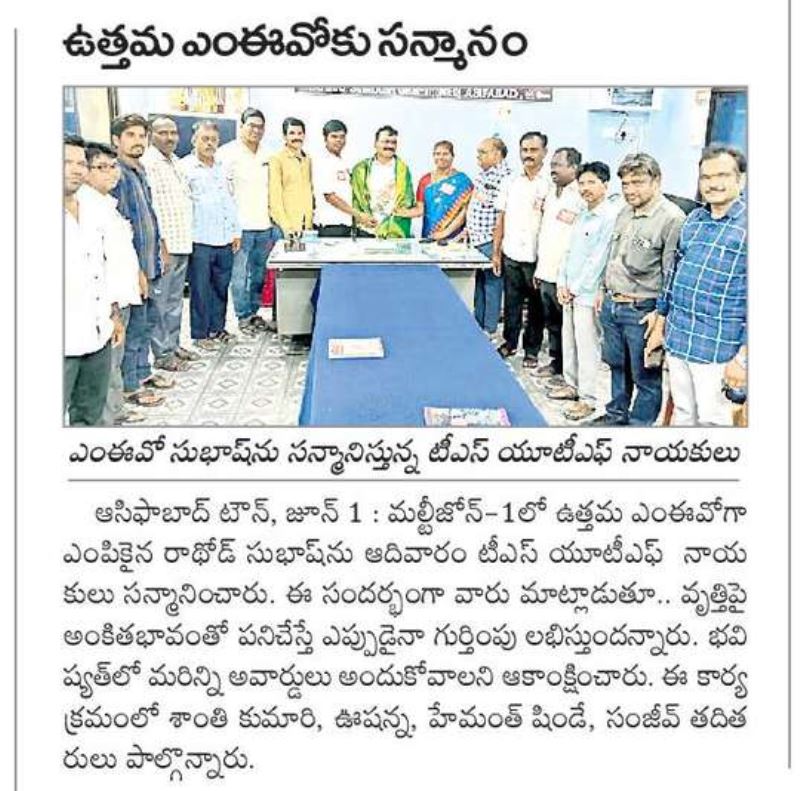 ఉత్తమ ఎంఈవోకు సన్మానం

ఎంఈవో సుభాష్‌ను సన్మానిస్తున్న టీఎస్ యూటీఎఫ్ నాయకులు

ఆసిఫాబాద్ టౌన్, జూన్ 1 : మల్టీజోన్-1లో ఉత్తమ ఎంఈవోగా ఎంపికైన రాథోడ్ సుభాష్‌ను ఆదివారం టీఎస్ యూటీఎఫ్ నాయకులు సన్మానించారు. ఈ సందర్భంగా వారు మాట్లాడుతూ.. వృత్తిపై అంకితభావంతో పనిచేస్తే ఎప్పుడైనా గుర్తింపు లభిస్తుందన్నారు. భవిష్యత్‌లో మరిన్ని అవార్డులు అందుకోవాలని ఆకాంక్షించారు. ఈ కార్యక్రమంలో శాంతి కుమారి, ఊషన్న, హేమంత్ షిండే, సంజీవ్ తదితరులు పాల్గొన్నారు.